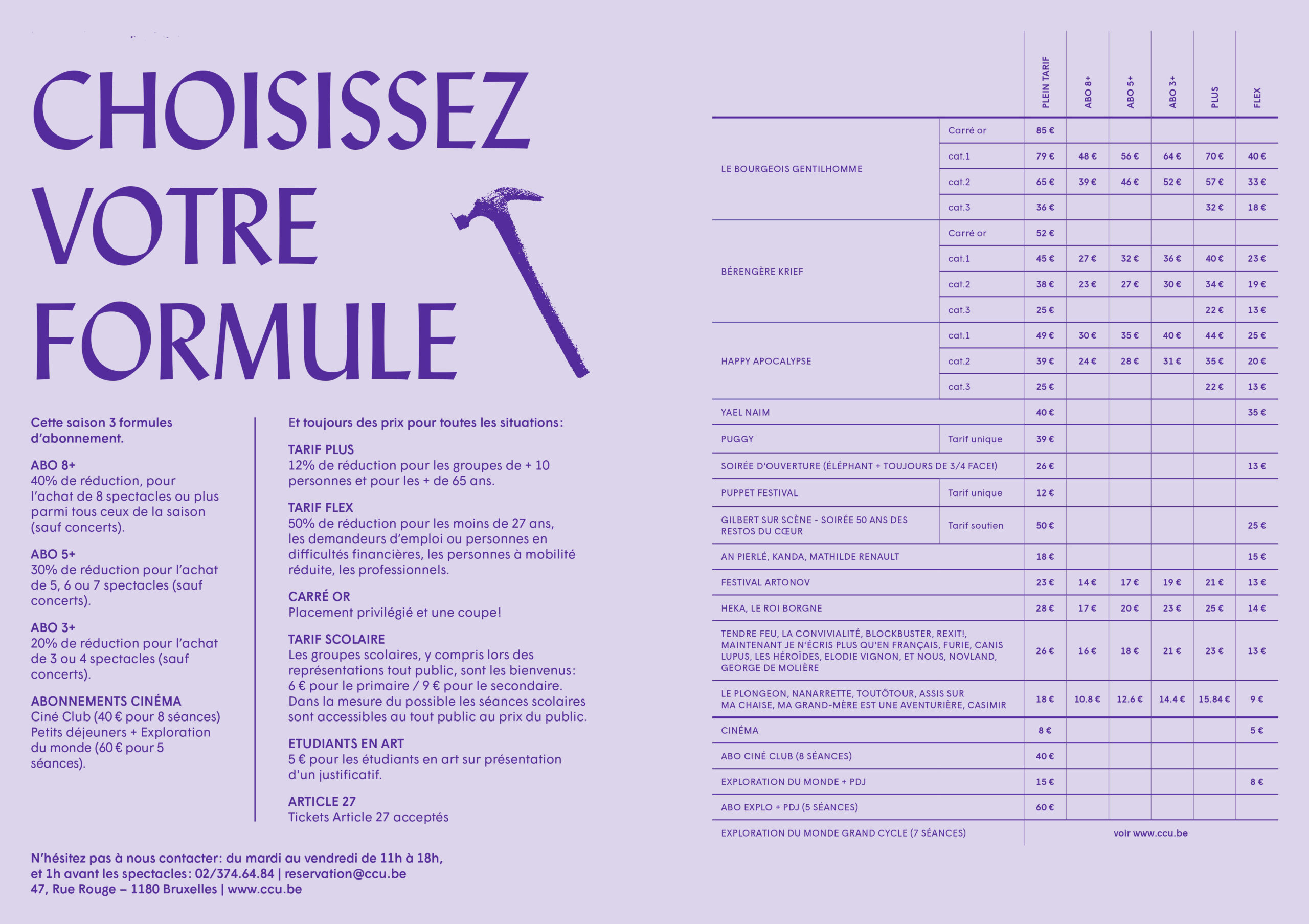 CHOISISSEZ VOTRE FORMULE

Cette saison 3 formules d'abonnement.

ABO 8+
40% de réduction, pour l'achat de 8 spectacles ou plus parmi tous ceux de la saison (sauf concerts).

ABO 5+
30% de réduction pour l'achat de 5, 6 ou 7 spectacles (sauf concerts).

ABO 3+
20% de réduction pour l'achat de 3 ou 4 spectacles (sauf concerts).

ABONNEMENTS CINÉMA
Ciné Club (40 € pour 8 séances)
Petits déjeuners + Exploration du monde (60 € pour 5 séances).

Et toujours des prix pour toutes les situations:

TARIF PLUS
12% de réduction pour les groupes de + 10 personnes et pour les + de 65 ans.

TARIF FLEX
50% de réduction pour les moins de 27 ans, les demandeurs d'emploi ou personnes en difficultés financières, les personnes à mobilité réduite, les professionnels.

CARRÉ OR
Placement privilégié et une coupe!

TARIF SCOLAIRE
Les groupes scolaires, y compris lors des représentations tout public, sont les bienvenus: 6 € pour le primaire / 9 € pour le secondaire. Dans la mesure du possible les séances scolaires sont accessibles au tout public au prix du public.

ETUDIANTS EN ART
5 € pour les étudiants en art sur présentation d'un justificatif.

ARTICLE 27
Tickets Article 27 acceptés

N'hésitez pas à nous contacter: du mardi au vendredi de 11h à 18h, et 1h avant les spectacles: 02/374.64.84 | reservation@ccu.be
47, Rue Rouge – 1180 Bruxelles | www.ccu.be

| | | PLEIN TARIF | ABO 8+ | ABO 5+ | ABO 3+ | PLUS | FLEX |
|---|---|---|---|---|---|---|---|
| LE BOURGEOIS GENTILHOMME | Carré or | 85 € | | | | | |
| | cat.1 | 79 € | 48 € | 56 € | 64 € | 70 € | 40 € |
| | cat.2 | 65 € | 39 € | 46 € | 52 € | 57 € | 33 € |
| | cat.3 | 36 € | | | | 32 € | 18 € |
| BÉRENGÈRE KRIEF | Carré or | 52 € | | | | | |
| | cat.1 | 45 € | 27 € | 32 € | 36 € | 40 € | 23 € |
| | cat.2 | 38 € | 23 € | 27 € | 30 € | 34 € | 19 € |
| | cat.3 | 25 € | | | | 22 € | 13 € |
| HAPPY APOCALYPSE | cat.1 | 49 € | 30 € | 35 € | 40 € | 44 € | 25 € |
| | cat.2 | 39 € | 24 € | 28 € | 31 € | 35 € | 20 € |
| | cat.3 | 25 € | | | | 22 € | 13 € |
| YAEL NAIM | | 40 € | | | | | 35 € |
| PUGGY | Tarif unique | 39 € | | | | | |
| SOIRÉE D'OUVERTURE (ÉLÉPHANT + TOUJOURS DE 3/4 FACE!) | | 26 € | | | | | 13 € |
| PUPPET FESTIVAL | Tarif unique | 12 € | | | | | |
| GILBERT SUR SCÈNE - SOIRÉE 50 ANS DES RESTOS DU CŒUR | Tarif soutien | 50 € | | | | | 25 € |
| AN PIERLÉ, KANDA, MATHILDE RENAULT | | 18 € | | | | | 15 € |
| FESTIVAL ARTONOV | | 23 € | 14 € | 17 € | 19 € | 21 € | 13 € |
| HEKA, LE ROI BORGNE | | 28 € | 17 € | 20 € | 23 € | 25 € | 14 € |
| TENDRE FEU, LA CONVIVIALITÉ, BLOCKBUSTER, REXIT!, MAINTENANT JE N'ÉCRIS PLUS QU'EN FRANÇAIS, FURIE, CANIS LUPUS, LES HÉROÏDES, ELODIE VIGNON, ET NOUS, NOVLAND, GEORGE DE MOLIÈRE | | 26 € | 16 € | 18 € | 21 € | 23 € | 13 € |
| LE PLONGEON, NANARRETTE, TOUTÔTOUR, ASSIS SUR MA CHAISE, MA GRAND-MÈRE EST UNE AVENTURIÈRE, CASIMIR | | 18 € | 10.8 € | 12.6 € | 14.4 € | 15.84 € | 9 € |
| CINÉMA | | 8 € | | | | | 5 € |
| ABO CINÉ CLUB (8 SÉANCES) | | 40 € | | | | | |
| EXPLORATION DU MONDE + PDJ | | 15 € | | | | | 8 € |
| ABO EXPLO + PDJ (5 SÉANCES) | | 60 € | | | | | |
| EXPLORATION DU MONDE GRAND CYCLE (7 SÉANCES) | | voir www.ccu.be | | | | | |